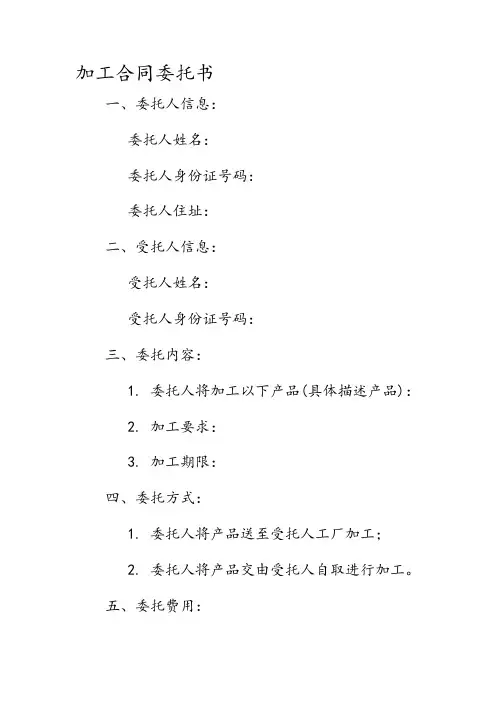 加工合同委托书

一、委托人信息：

委托人姓名：

委托人身份证号码：

委托人住址：

二、受托人信息：

受托人姓名：

受托人身份证号码：

三、委托内容：

1. 委托人将加工以下产品(具体描述产品)：

2. 加工要求：

3. 加工期限：

四、委托方式：

1. 委托人将产品送至受托人工厂加工；

2. 委托人将产品交由受托人自取进行加工。

五、委托费用：